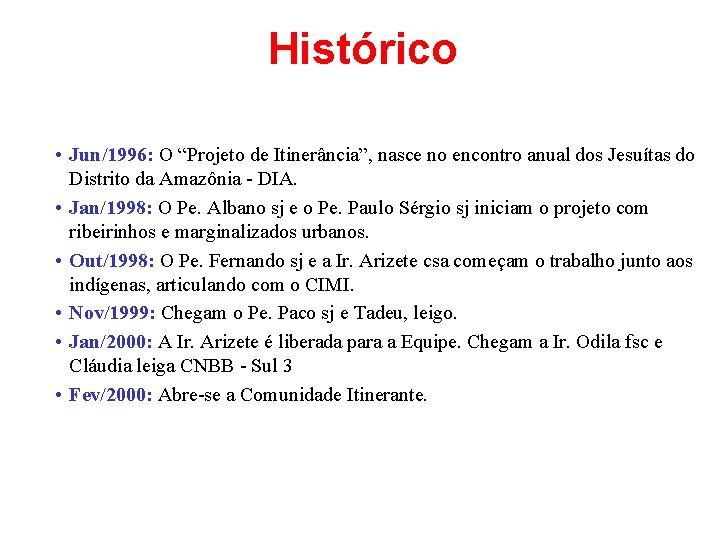 Histórico

• Jun/1996: O “Projeto de Itinerância”, nasce no encontro anual dos Jesuítas do Distrito da Amazônia - DIA.

• Jan/1998: O Pe. Albano sj e o Pe. Paulo Sérgio sj iniciam o projeto com ribeirinhos e marginalizados urbanos.

• Out/1998: O Pe. Fernando sj e a Ir. Arizete csa começam o trabalho junto aos indígenas, articulando com o CIMI.

• Nov/1999: Chegam o Pe. Paco sj e Tadeu, leigo.

• Jan/2000: A Ir. Arizete é liberada para a Equipe. Chegam a Ir. Odila fsc e Cláudia leiga CNBB - Sul 3

• Fev/2000: Abre-se a Comunidade Itinerante.